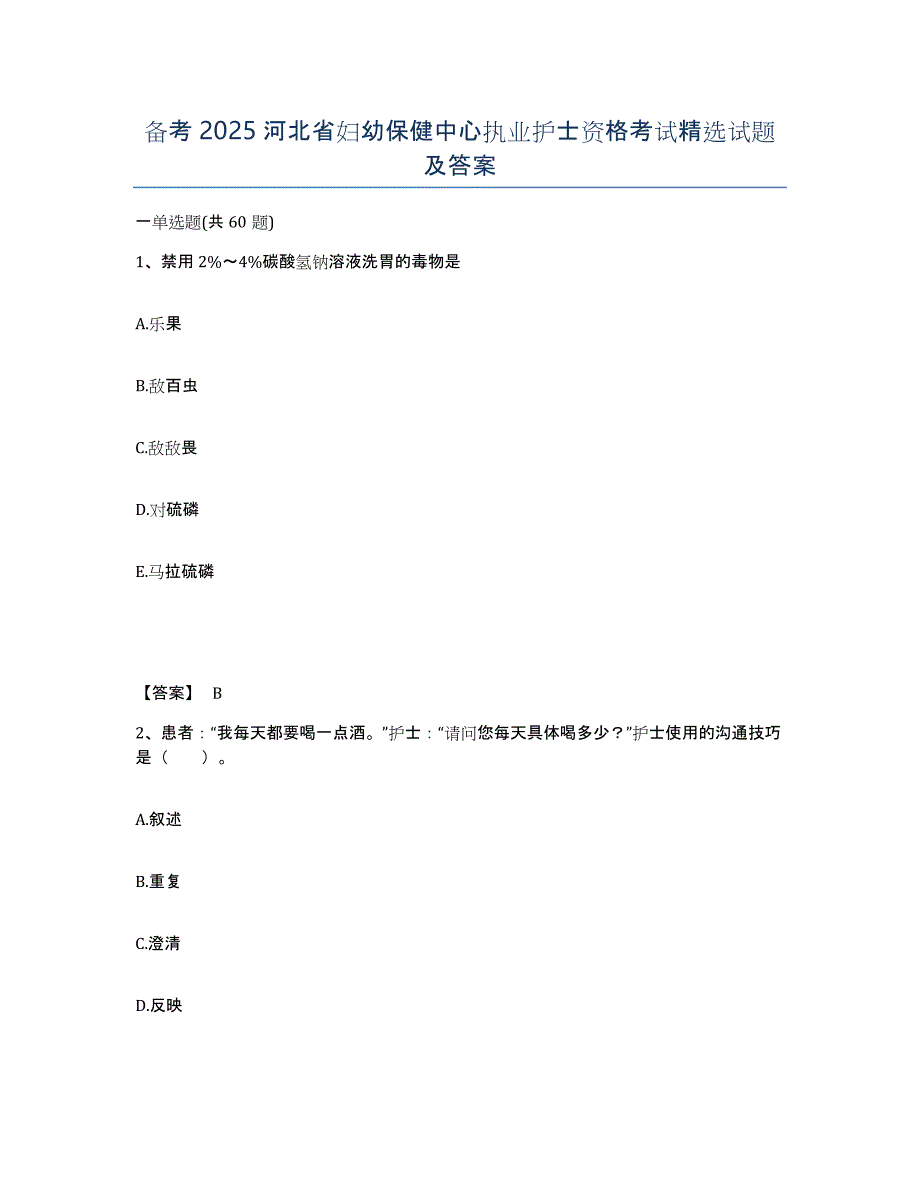 备考 2025 河北省妇幼保健中心执业护士资格考试精选试题及答案

一单选题(共 60 题)

1、禁用 2%～4%碳酸氢钠溶液洗胃的毒物是

A.乐果

B.敌百虫

C.敌敌畏

D.对硫磷

E.马拉硫磷

【答案】 B

2、患者：“我每天都要喝一点酒。”护士：“请问您每天具体喝多少？”护士使用的沟通技巧是（　　）。

A.叙述

B.重复

C.澄清

D.反映